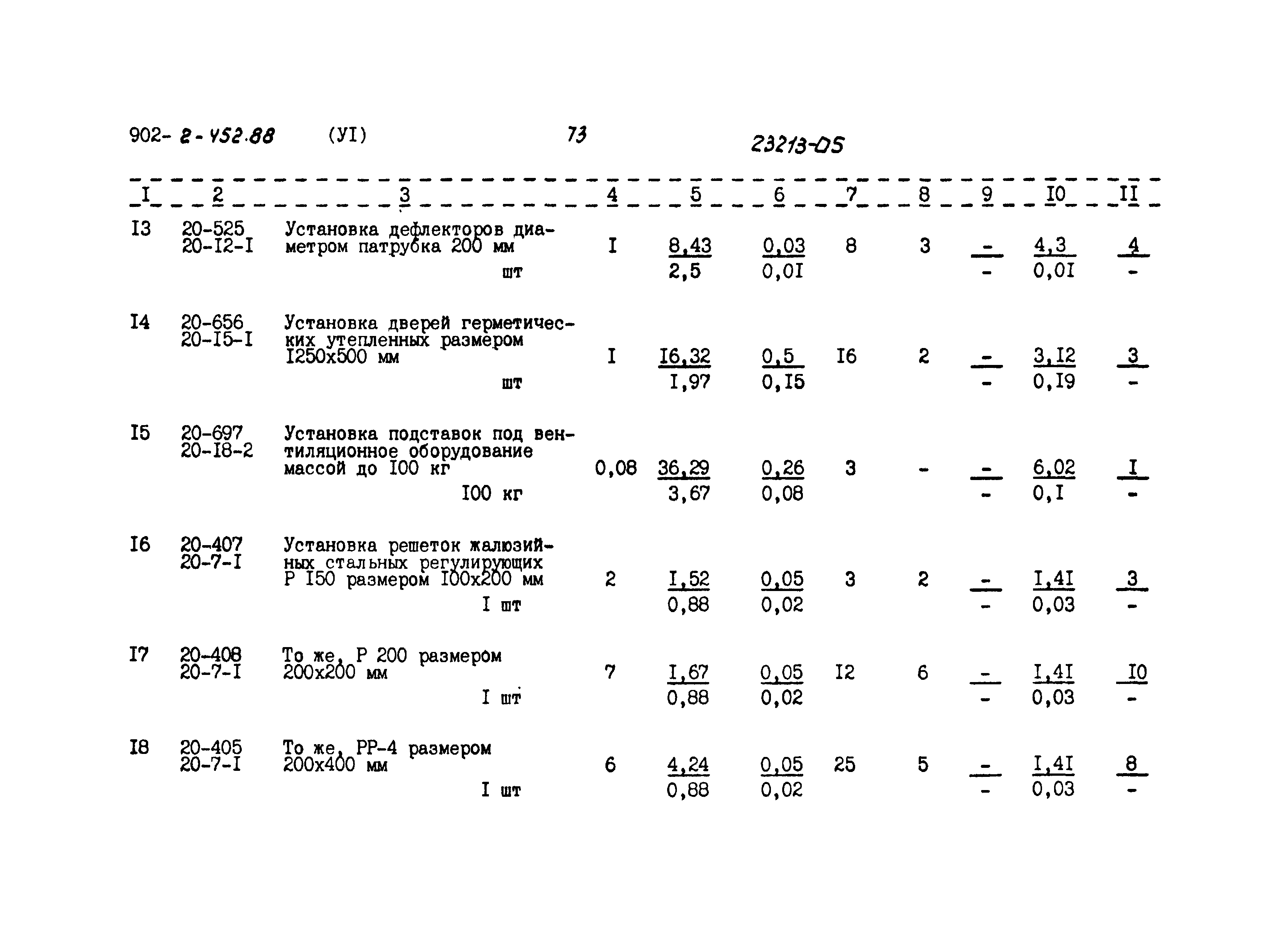 902- 2-452.88 (УI) 73 23213-05

| I | 2 | 3 | 4 | 5 | 6 | 7 | 8 | 9 | I0 | II |
|---|---|---|---|---|---|---|---|---|---|---|
| I3 | 20-525 20-I2-I | Установка дефлекторов диаметром патрубка 200 мм шт | I | $\frac{8,43}{2,5}$ | $\frac{0,03}{0,0I}$ | 8 | 3 | $\frac{-}{-}$ | $\frac{4,3}{0,0I}$ | $\frac{4}{-}$ |
| I4 | 20-656 20-I5-I | Установка дверей герметических утепленных размером I250x500 мм шт | I | $\frac{I6,32}{I,97}$ | $\frac{0,5}{0,I5}$ | I6 | 2 | $\frac{-}{-}$ | $\frac{3,I2}{0,I9}$ | $\frac{3}{-}$ |
| I5 | 20-697 20-I8-2 | Установка подставок под вентиляционное оборудование массой до I00 кг I00 кг | 0,08 | $\frac{36,29}{3,67}$ | $\frac{0,26}{0,08}$ | 3 | - | $\frac{-}{-}$ | $\frac{6,02}{0,I}$ | $\frac{I}{-}$ |
| I6 | 20-407 20-7-I | Установка решеток жалюзийных стальных регулирующих Р I50 размером I00x200 мм I шт | 2 | $\frac{I,52}{0,88}$ | $\frac{0,05}{0,02}$ | 3 | 2 | $\frac{-}{-}$ | $\frac{I,4I}{0,03}$ | $\frac{3}{-}$ |
| I7 | 20-408 20-7-I | То же, Р 200 размером 200x200 мм I шт | 7 | $\frac{I,67}{0,88}$ | $\frac{0,05}{0,02}$ | I2 | 6 | $\frac{-}{-}$ | $\frac{I,4I}{0,03}$ | $\frac{I0}{-}$ |
| I8 | 20-405 20-7-I | То же, РР-4 размером 200x400 мм I шт | 6 | $\frac{4,24}{0,88}$ | $\frac{0,05}{0,02}$ | 25 | 5 | $\frac{-}{-}$ | $\frac{I,4I}{0,03}$ | $\frac{8}{-}$ |